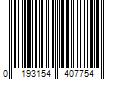 0 193154 407754